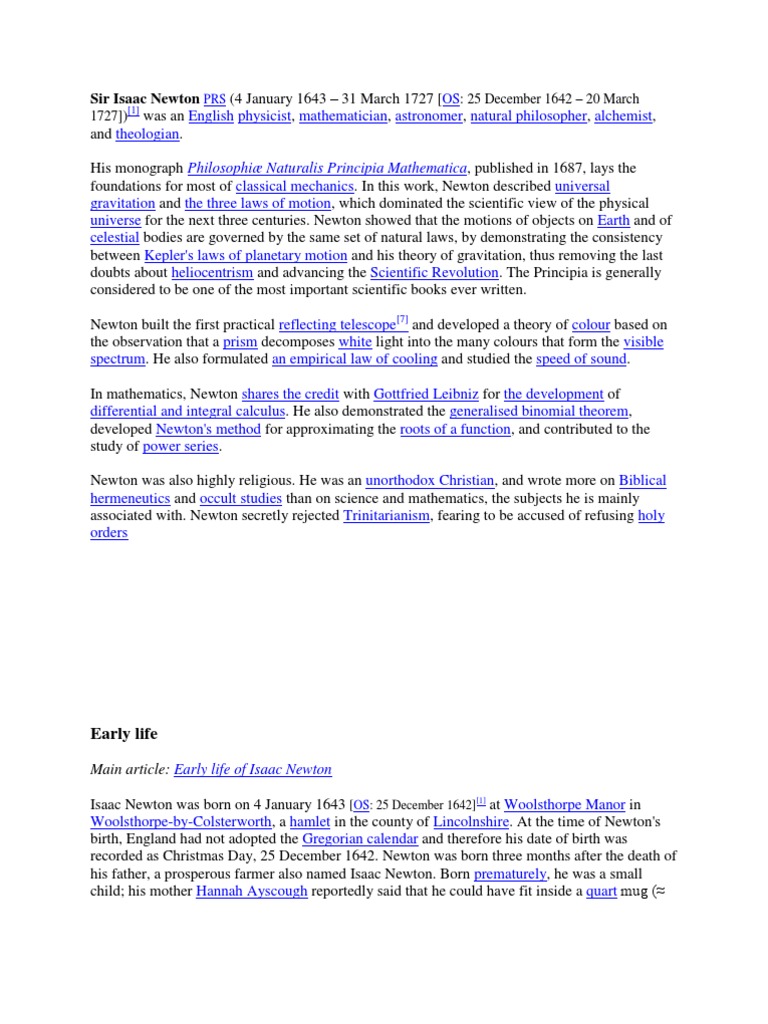 **Sir Isaac Newton** PRS (4 January 1643 – 31 March 1727 [OS: 25 December 1642 – 20 March 1727])[1] was an English physicist, mathematician, astronomer, natural philosopher, alchemist, and theologian.

His monograph *Philosophiæ Naturalis Principia Mathematica*, published in 1687, lays the foundations for most of classical mechanics. In this work, Newton described universal gravitation and the three laws of motion, which dominated the scientific view of the physical universe for the next three centuries. Newton showed that the motions of objects on Earth and of celestial bodies are governed by the same set of natural laws, by demonstrating the consistency between Kepler's laws of planetary motion and his theory of gravitation, thus removing the last doubts about heliocentrism and advancing the Scientific Revolution. The Principia is generally considered to be one of the most important scientific books ever written.

Newton built the first practical reflecting telescope[7] and developed a theory of colour based on the observation that a prism decomposes white light into the many colours that form the visible spectrum. He also formulated an empirical law of cooling and studied the speed of sound.

In mathematics, Newton shares the credit with Gottfried Leibniz for the development of differential and integral calculus. He also demonstrated the generalised binomial theorem, developed Newton's method for approximating the roots of a function, and contributed to the study of power series.

Newton was also highly religious. He was an unorthodox Christian, and wrote more on Biblical hermeneutics and occult studies than on science and mathematics, the subjects he is mainly associated with. Newton secretly rejected Trinitarianism, fearing to be accused of refusing holy orders

**Early life**

*Main article: Early life of Isaac Newton*

Isaac Newton was born on 4 January 1643 [OS: 25 December 1642][1] at Woolsthorpe Manor in Woolsthorpe-by-Colsterworth, a hamlet in the county of Lincolnshire. At the time of Newton's birth, England had not adopted the Gregorian calendar and therefore his date of birth was recorded as Christmas Day, 25 December 1642. Newton was born three months after the death of his father, a prosperous farmer also named Isaac Newton. Born prematurely, he was a small child; his mother Hannah Ayscough reportedly said that he could have fit inside a quart mug (≈